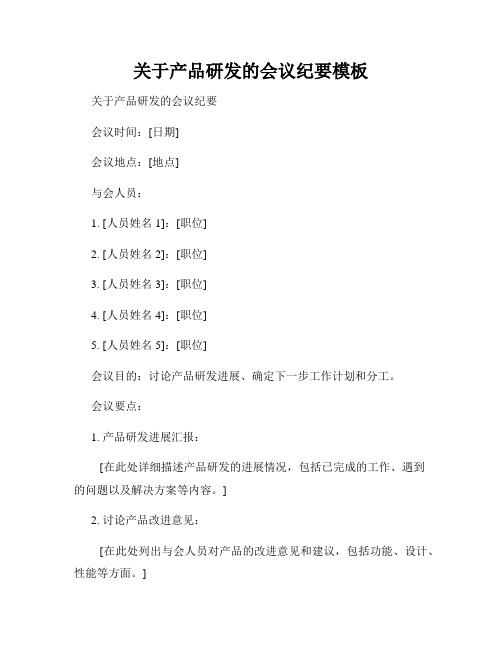 关于产品研发的会议纪要模板

关于产品研发的会议纪要

会议时间：[日期]

会议地点：[地点]

与会人员：

1. [人员姓名 1]：[职位]

2. [人员姓名 2]：[职位]

3. [人员姓名 3]：[职位]

4. [人员姓名 4]：[职位]

5. [人员姓名 5]：[职位]

会议目的：讨论产品研发进展、确定下一步工作计划和分工。

会议要点：

1. 产品研发进展汇报：

[在此处详细描述产品研发的进展情况，包括已完成的工作、遇到的问题以及解决方案等内容。]

2. 讨论产品改进意见：

[在此处列出与会人员对产品的改进意见和建议，包括功能、设计、性能等方面。]